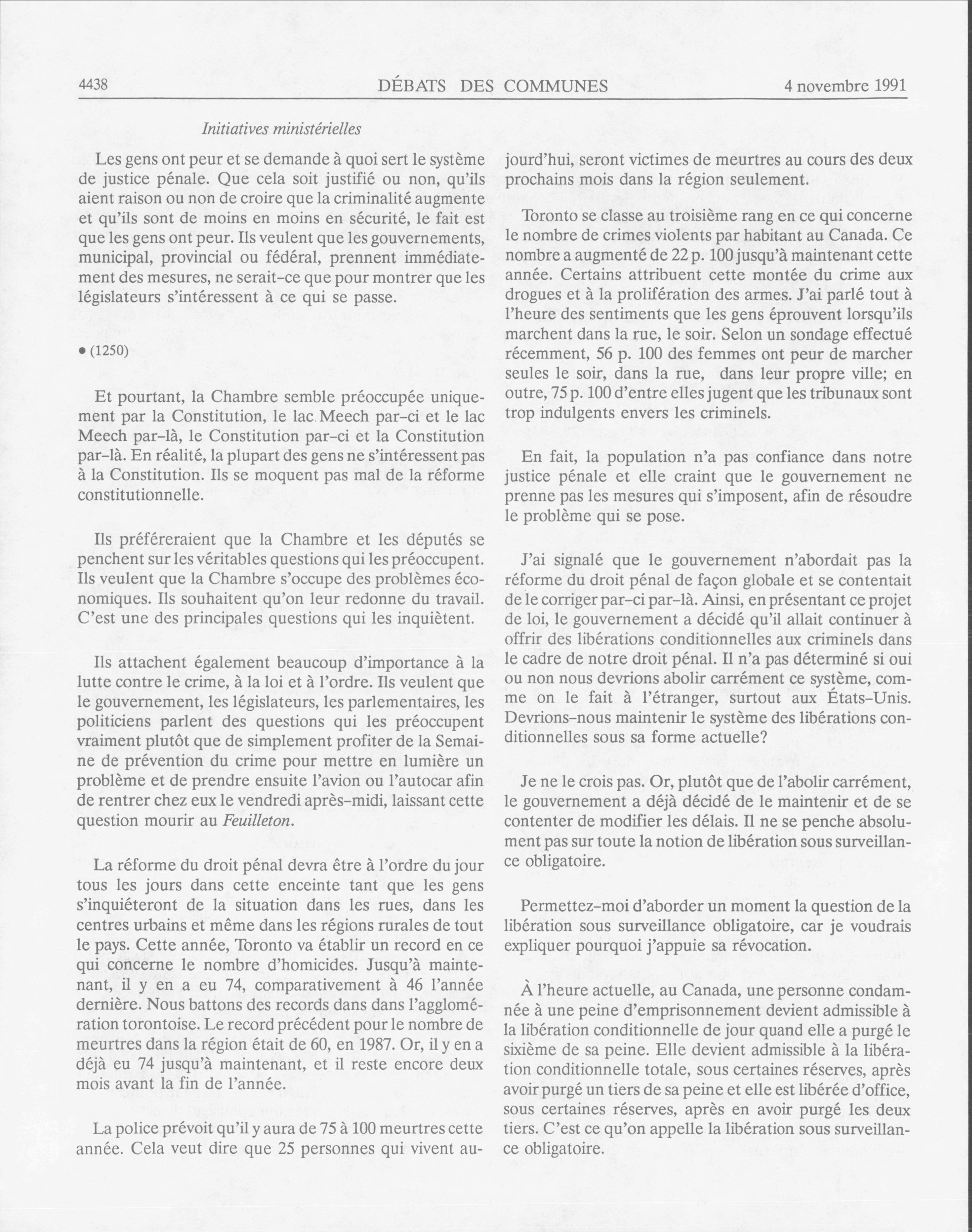 4438 DÉBATS DES COMMUNES 4 novembre 1991

Initiatives ministérielles

Les gens ont peur et se demande à quoi sert le système de justice pénale. Que cela soit justifié ou non, qu'ils aient raison ou non de croire que la criminalité augmente et qu'ils sont de moins en moins en sécurité, le fait est que les gens ont peur. Ils veulent que les gouvernements, municipal, provincial ou fédéral, prennent immédiatement des mesures, ne serait-ce que pour montrer que les législateurs s'intéressent à ce qui se passe.

• (1250)

Et pourtant, la Chambre semble préoccupée uniquement par la Constitution, le lac Meech par-ci et le lac Meech par-là, le Constitution par-ci et la Constitution par-là. En réalité, la plupart des gens ne s'intéressent pas à la Constitution. Ils se moquent pas mal de la réforme constitutionnelle.

Ils préféreraient que la Chambre et les députés se penchent sur les véritables questions qui les préoccupent. Ils veulent que la Chambre s'occupe des problèmes économiques. Ils souhaitent qu'on leur redonne du travail. C'est une des principales questions qui les inquiètent.

Ils attachent également beaucoup d'importance à la lutte contre le crime, à la loi et à l'ordre. Ils veulent que le gouvernement, les législateurs, les parlementaires, les politiciens parlent des questions qui les préoccupent vraiment plutôt que de simplement profiter de la Semaine de prévention du crime pour mettre en lumière un problème et de prendre ensuite l'avion ou l'autocar afin de rentrer chez eux le vendredi après-midi, laissant cette question mourir au Feuilleton.

La réforme du droit pénal devra être à l'ordre du jour tous les jours dans cette enceinte tant que les gens s'inquiéteront de la situation dans les rues, dans les centres urbains et même dans les régions rurales de tout le pays. Cette année, Toronto va établir un record en ce qui concerne le nombre d'homicides. Jusqu'à maintenant, il y en a eu 74, comparativement à 46 l'année dernière. Nous battons des records dans dans l'agglomération torontoise. Le record précédent pour le nombre de meurtres dans la région était de 60, en 1987. Or, il y en a déjà eu 74 jusqu'à maintenant, et il reste encore deux mois avant la fin de l'année.

La police prévoit qu'il y aura de 75 à 100 meurtres cette année. Cela veut dire que 25 personnes qui vivent aujourd'hui, seront victimes de meurtres au cours des deux prochains mois dans la région seulement.

Toronto se classe au troisième rang en ce qui concerne le nombre de crimes violents par habitant au Canada. Ce nombre a augmenté de 22 p. 100 jusqu'à maintenant cette année. Certains attribuent cette montée du crime aux drogues et à la prolifération des armes. J'ai parlé tout à l'heure des sentiments que les gens éprouvent lorsqu'ils marchent dans la rue, le soir. Selon un sondage effectué récemment, 56 p. 100 des femmes ont peur de marcher seules le soir, dans la rue, dans leur propre ville; en outre, 75 p. 100 d'entre elles jugent que les tribunaux sont trop indulgents envers les criminels.

En fait, la population n'a pas confiance dans notre justice pénale et elle craint que le gouvernement ne prenne pas les mesures qui s'imposent, afin de résoudre le problème qui se pose.

J'ai signalé que le gouvernement n'abordait pas la réforme du droit pénal de façon globale et se contentait de le corriger par-ci par-là. Ainsi, en présentant ce projet de loi, le gouvernement a décidé qu'il allait continuer à offrir des libérations conditionnelles aux criminels dans le cadre de notre droit pénal. Il n'a pas déterminé si oui ou non nous devrions abolir carrément ce système, comme on le fait à l'étranger, surtout aux États-Unis. Devrions-nous maintenir le système des libérations conditionnelles sous sa forme actuelle?

Je ne le crois pas. Or, plutôt que de l'abolir carrément, le gouvernement a déjà décidé de le maintenir et de se contenter de modifier les délais. Il ne se penche absolument pas sur toute la notion de libération sous surveillance obligatoire.

Permettez-moi d'aborder un moment la question de la libération sous surveillance obligatoire, car je voudrais expliquer pourquoi j'appuie sa révocation.

À l'heure actuelle, au Canada, une personne condamnée à une peine d'emprisonnement devient admissible à la libération conditionnelle de jour quand elle a purgé le sixième de sa peine. Elle devient admissible à la libération conditionnelle totale, sous certaines réserves, après avoir purgé un tiers de sa peine et elle est libérée d'office, sous certaines réserves, après en avoir purgé les deux tiers. C'est ce qu'on appelle la libération sous surveillance obligatoire.